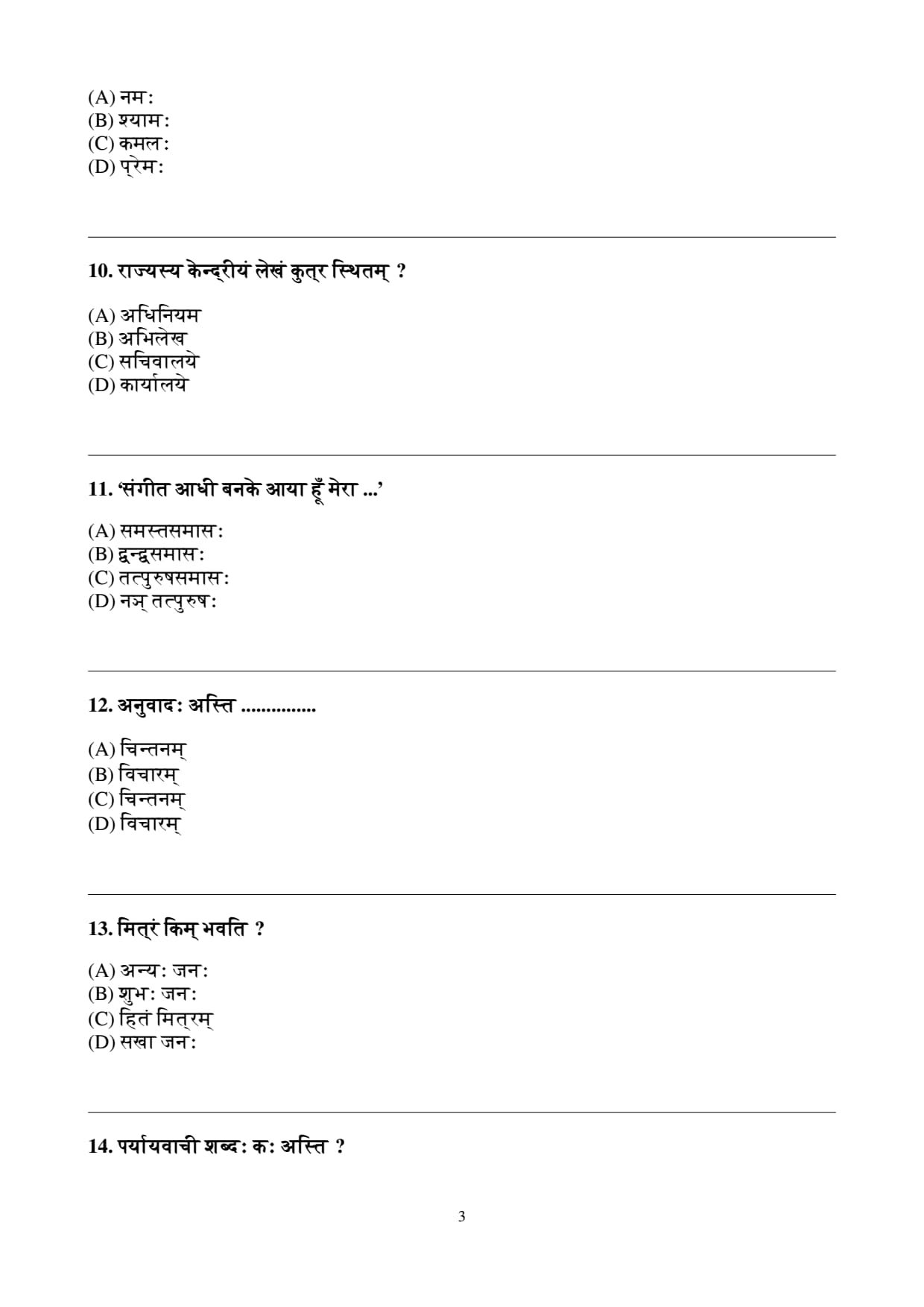 (A) नमः
(B) श्यामः
(C) कमलः
(D) प्रेमः

10. राज्यस्य केन्द्रीयं लेखं कुत्र स्थितम् ?

(A) अधिनियम
(B) अभिलेख
(C) सचिवालये
(D) कार्यालये

11. 'संगीत आधी बनके आया हूँ मेरा ...'

(A) समस्तसमासः
(B) द्वन्द्वसमासः
(C) तत्पुरुषसमासः
(D) नञ् तत्पुरुषः

12. अनुवादः अस्ति ...............

(A) चिन्तनम्
(B) विचारम्
(C) चिन्तनम्
(D) विचारम्

13. मित्रं किम् भवति ?

(A) अन्यः जनः
(B) शुभः जनः
(C) हितं मित्रम्
(D) सखा जनः

14. पर्यायवाची शब्दः कः अस्ति ?

3